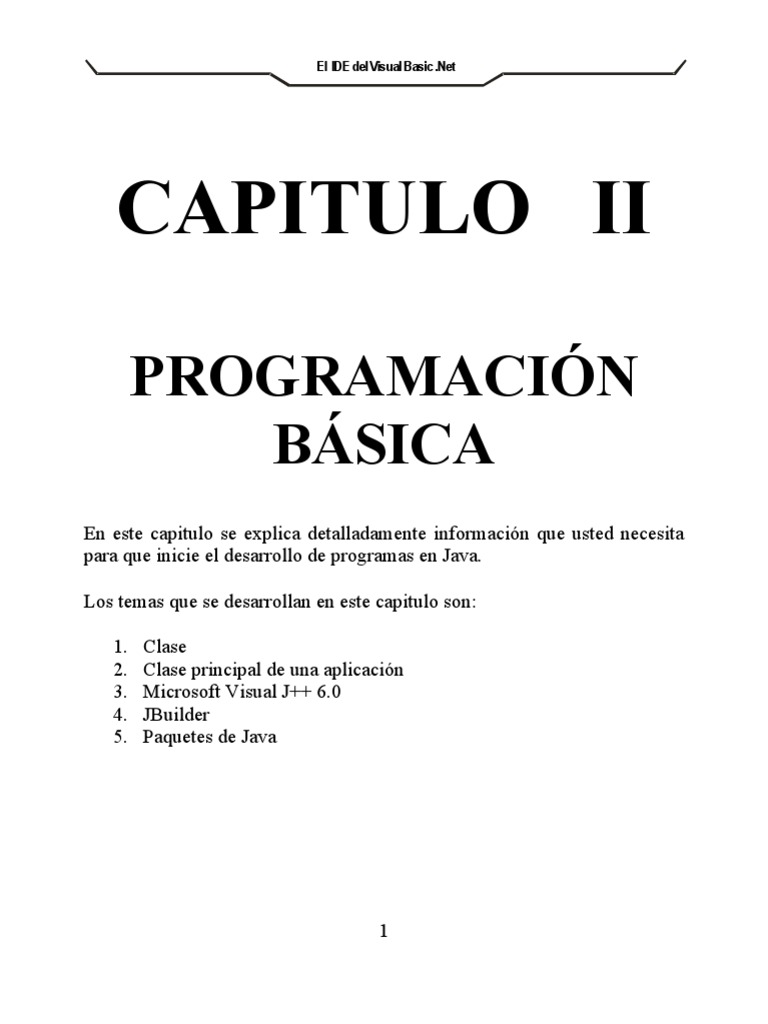 El IDE del Visual Basic .Net

CAPITULO II

PROGRAMACIÓN BÁSICA

En este capitulo se explica detalladamente información que usted necesita para que inicie el desarrollo de programas en Java.

Los temas que se desarrollan en este capitulo son:

1. Clase
2. Clase principal de una aplicación
3. Microsoft Visual J++ 6.0
4. JBuilder
5. Paquetes de Java

1